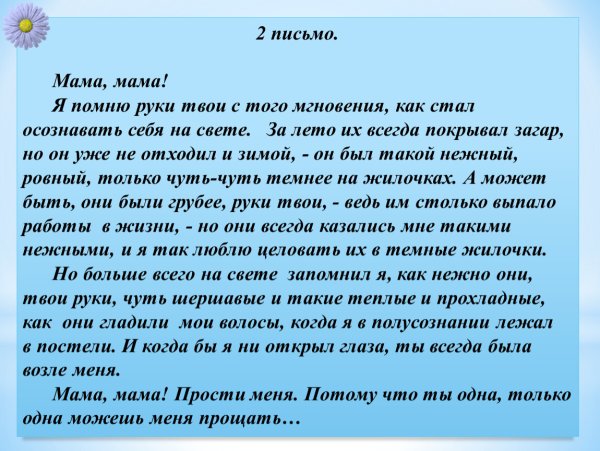 2 письмо.

Мама, мама!

Я помню руки твои с того мгновения, как стал осознавать себя на свете. За лето их всегда покрывал загар, но он уже не отходил и зимой, - он был такой нежный, ровный, только чуть-чуть темнее на жилочках. А может быть, они были грубее, руки твои, - ведь им столько выпало работы в жизни, - но они всегда казались мне такими нежными, и я так люблю целовать их в темные жилочки.

Но больше всего на свете запомнил я, как нежно они, твои руки, чуть шершавые и такие теплые и прохладные, как они гладили мои волосы, когда я в полусознании лежал в постели. И когда бы я ни открыл глаза, ты всегда была возле меня.

Мама, мама! Прости меня. Потому что ты одна, только одна можешь меня прощать…